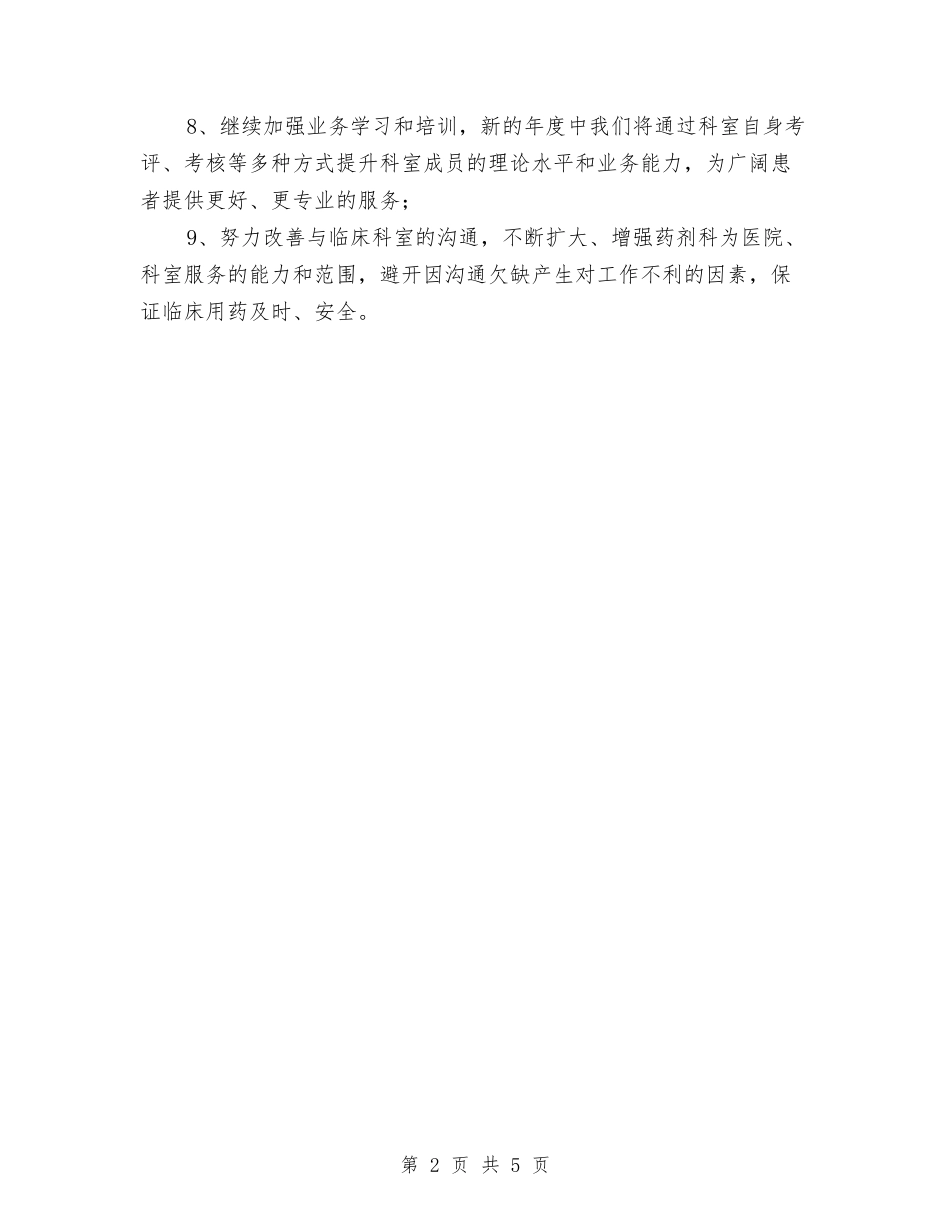 8、继续加强业务学习和培训，新的年度中我们将通过科室自身考评、考核等多种方式提升科室成员的理论水平和业务能力，为广阔患者提供更好、更专业的服务；

9、努力改善与临床科室的沟通，不断扩大、增强药剂科为医院、科室服务的能力和范围，避开因沟通欠缺产生对工作不利的因素，保证临床用药及时、安全。

第 2 页 共 5 页